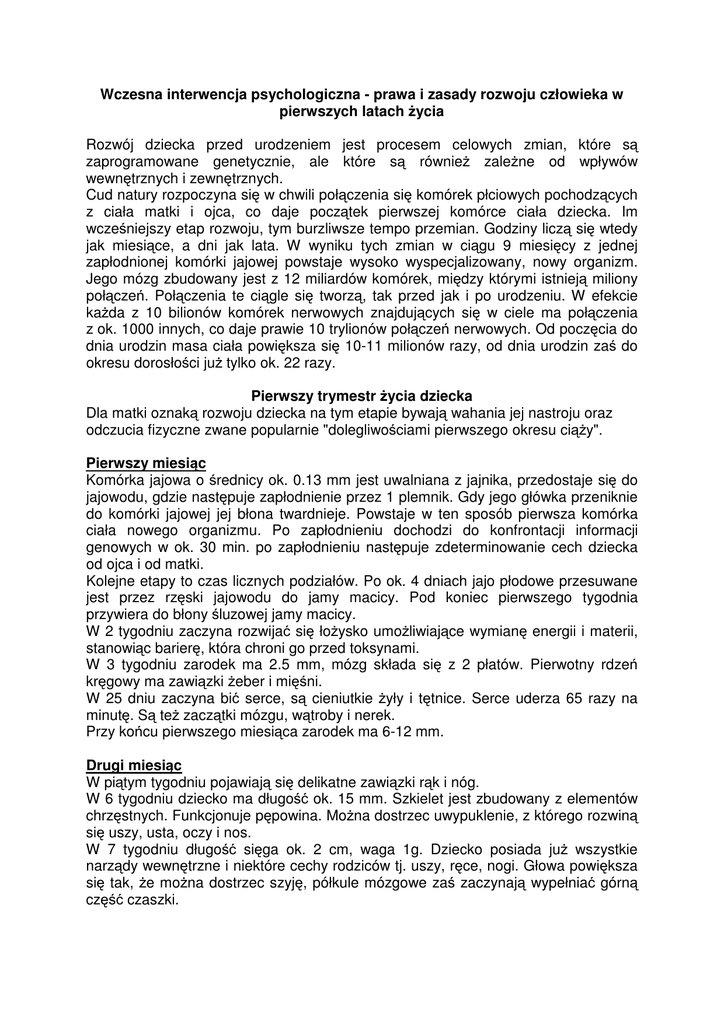 Wczesna interwencja psychologiczna - prawa i zasady rozwoju człowieka w pierwszych latach życia

Rozwój dziecka przed urodzeniem jest procesem celowych zmian, które są zaprogramowane genetycznie, ale które są również zależne od wpływów wewnętrznych i zewnętrznych.
Cud natury rozpoczyna się w chwili połączenia się komórek płciowych pochodzących z ciała matki i ojca, co daje początek pierwszej komórce ciała dziecka. Im wcześniejszy etap rozwoju, tym burzliwsze tempo przemian. Godziny liczą się wtedy jak miesiące, a dni jak lata. W wyniku tych zmian w ciągu 9 miesięcy z jednej zapłodnionej komórki jajowej powstaje wysoko wyspecjalizowany, nowy organizm. Jego mózg zbudowany jest z 12 miliardów komórek, między którymi istnieją miliony połączeń. Połączenia te ciągle się tworzą, tak przed jak i po urodzeniu. W efekcie każda z 10 bilionów komórek nerwowych znajdujących się w ciele ma połączenia z ok. 1000 innych, co daje prawie 10 trylionów połączeń nerwowych. Od poczęcia do dnia urodzin masa ciała powiększa się 10-11 milionów razy, od dnia urodzin zaś do okresu dorosłości już tylko ok. 22 razy.

Pierwszy trymestr życia dziecka
Dla matki oznaką rozwoju dziecka na tym etapie bywają wahania jej nastroju oraz odczucia fizyczne zwane popularnie "dolegliwościami pierwszego okresu ciąży".

Pierwszy miesiąc
Komórka jajowa o średnicy ok. 0.13 mm jest uwalniana z jajnika, przedostaje się do jajowodu, gdzie następuje zapłodnienie przez 1 plemnik. Gdy jego główka przeniknie do komórki jajowej jej błona twardnieje. Powstaje w ten sposób pierwsza komórka ciała nowego organizmu. Po zapłodnieniu dochodzi do konfrontacji informacji genowych w ok. 30 min. po zapłodnieniu następuje zdeterminowanie cech dziecka od ojca i od matki.
Kolejne etapy to czas licznych podziałów. Po ok. 4 dniach jajo płodowe przesuwane jest przez rzęski jajowodu do jamy macicy. Pod koniec pierwszego tygodnia przywiera do błony śluzowej jamy macicy.
W 2 tygodniu zaczyna rozwijać się łożysko umożliwiające wymianę energii i materii, stanowiąc barierę, która chroni go przed toksynami.
W 3 tygodniu zarodek ma 2.5 mm, mózg składa się z 2 płatów. Pierwotny rdzeń kręgowy ma zawiązki żeber i mięśni.
W 25 dniu zaczyna bić serce, są cieniutkie żyły i tętnice. Serce uderza 65 razy na minutę. Są też zaczątki mózgu, wątroby i nerek.
Przy końcu pierwszego miesiąca zarodek ma 6-12 mm.

Drugi miesiąc
W piątym tygodniu pojawiają się delikatne zawiązki rąk i nóg.
W 6 tygodniu dziecko ma długość ok. 15 mm. Szkielet jest zbudowany z elementów chrzęstnych. Funkcjonuje pępowina. Można dostrzec uwypuklenie, z którego rozwiną się uszy, usta, oczy i nos.
W 7 tygodniu długość sięga ok. 2 cm, waga 1g. Dziecko posiada już wszystkie narządy wewnętrzne i niektóre cechy rodziców tj. uszy, ręce, nogi. Głowa powiększa się tak, że można dostrzec szyję, półkule mózgowe zaś zaczynają wypełniać górną część czaszki.